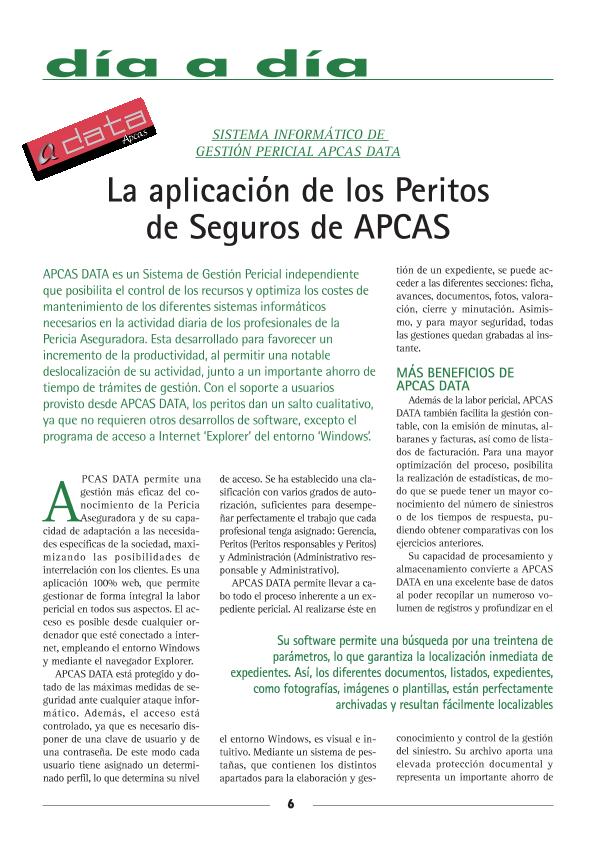 día a día

a data Apcas

SISTEMA INFORMÁTICO DE GESTIÓN PERICIAL APCAS DATA

La aplicación de los Peritos de Seguros de APCAS

APCAS DATA es un Sistema de Gestión Pericial independiente que posibilita el control de los recursos y optimiza los costes de mantenimiento de los diferentes sistemas informáticos necesarios en la actividad diaria de los profesionales de la Pericia Aseguradora. Esta desarrollado para favorecer un incremento de la productividad, al permitir una notable deslocalización de su actividad, junto a un importante ahorro de tiempo de trámites de gestión. Con el soporte a usuarios provisto desde APCAS DATA, los peritos dan un salto cualitativo, ya que no requieren otros desarrollos de software, excepto el programa de acceso a Internet 'Explorer' del entorno 'Windows'.

APCAS DATA permite una gestión más eficaz del conocimiento de la Pericia Aseguradora y de su capacidad de adaptación a las necesidades específicas de la sociedad, maximizando las posibilidades de interrelación con los clientes. Es una aplicación 100% web, que permite gestionar de forma integral la labor pericial en todos sus aspectos. El acceso es posible desde cualquier ordenador que esté conectado a internet, empleando el entorno Windows y mediante el navegador Explorer.

APCAS DATA está protegido y dotado de las máximas medidas de seguridad ante cualquier ataque informático. Además, el acceso está controlado, ya que es necesario disponer de una clave de usuario y de una contraseña. De este modo cada usuario tiene asignado un determinado perfil, lo que determina su nivel de acceso. Se ha establecido una clasificación con varios grados de autorización, suficientes para desempeñar perfectamente el trabajo que cada profesional tenga asignado: Gerencia, Peritos (Peritos responsables y Peritos) y Administración (Administrativo responsable y Administrativo).

APCAS DATA permite llevar a cabo todo el proceso inherente a un expediente pericial. Al realizarse éste en el entorno Windows, es visual e intuitivo. Mediante un sistema de pestañas, que contienen los distintos apartados para la elaboración y gestión de un expediente, se puede acceder a las diferentes secciones: ficha, avances, documentos, fotos, valoración, cierre y minutación. Asimismo, y para mayor seguridad, todas las gestiones quedan grabadas al instante.

MÁS BENEFICIOS DE APCAS DATA

Además de la labor pericial, APCAS DATA también facilita la gestión contable, con la emisión de minutas, albaranes y facturas, así como de listados de facturación. Para una mayor optimización del proceso, posibilita la realización de estadísticas, de modo que se puede tener un mayor conocimiento del número de siniestros o de los tiempos de respuesta, pudiendo obtener comparativas con los ejercicios anteriores.

Su capacidad de procesamiento y almacenamiento convierte a APCAS DATA en una excelente base de datos al poder recopilar un numeroso volumen de registros y profundizar en el conocimiento y control de la gestión del siniestro. Su archivo aporta una elevada protección documental y representa un importante ahorro de

Su software permite una búsqueda por una treintena de parámetros, lo que garantiza la localización inmediata de expedientes. Así, los diferentes documentos, listados, expedientes, como fotografías, imágenes o plantillas, están perfectamente archivadas y resultan fácilmente localizables

6